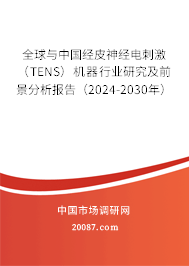 全球与中国经皮神经电刺激（TENS）机器行业研究及前景分析报告（2024-2030年）

中国市场调研网

20087.com